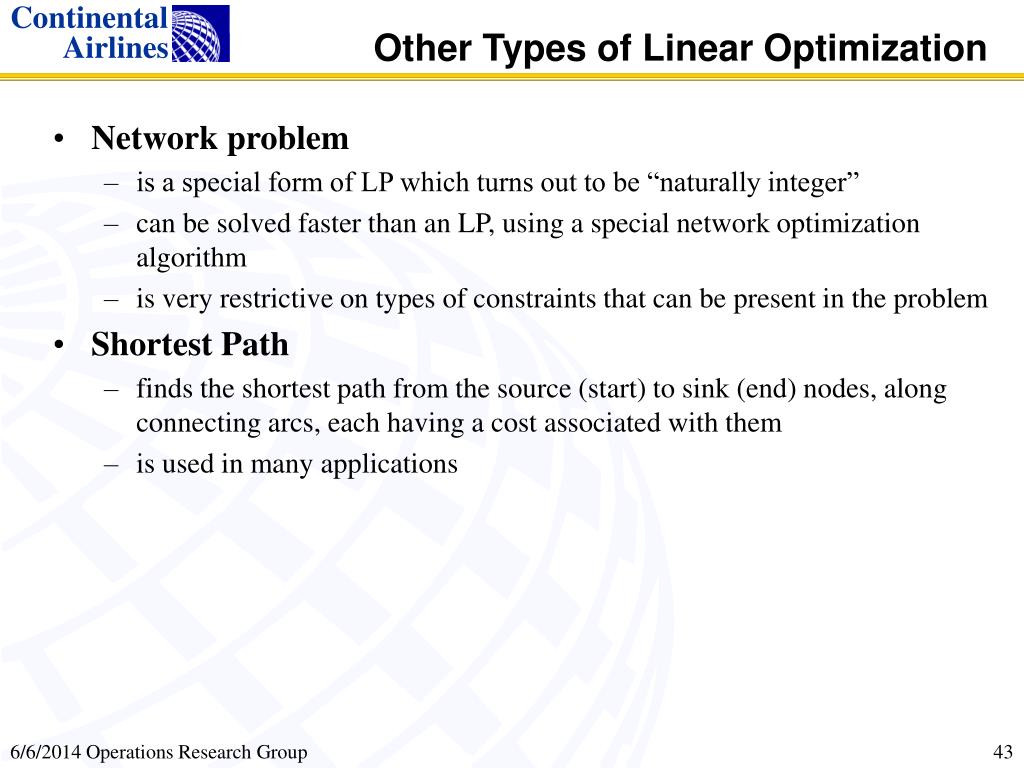 Continental Airlines

Other Types of Linear Optimization

• Network problem
 – is a special form of LP which turns out to be “naturally integer”
 – can be solved faster than an LP, using a special network optimization algorithm
 – is very restrictive on types of constraints that can be present in the problem
• Shortest Path
 – finds the shortest path from the source (start) to sink (end) nodes, along connecting arcs, each having a cost associated with them
 – is used in many applications

6/6/2014 Operations Research Group

43